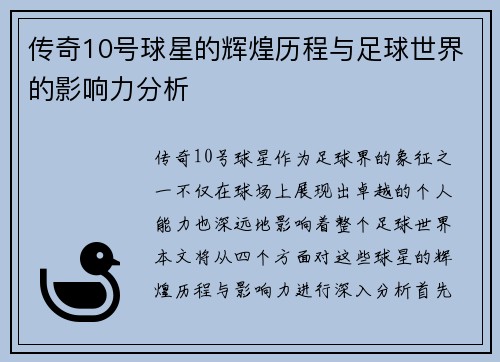 传奇10号球星的辉煌历程与足球世界的影响力分析

传奇10号球星作为足球界的象征之一不仅在球场上展现出卓越的个人能力也深远地影响着整个足球世界本文将从四个方面对这些球星的辉煌历程与影响力进行深入分析首先